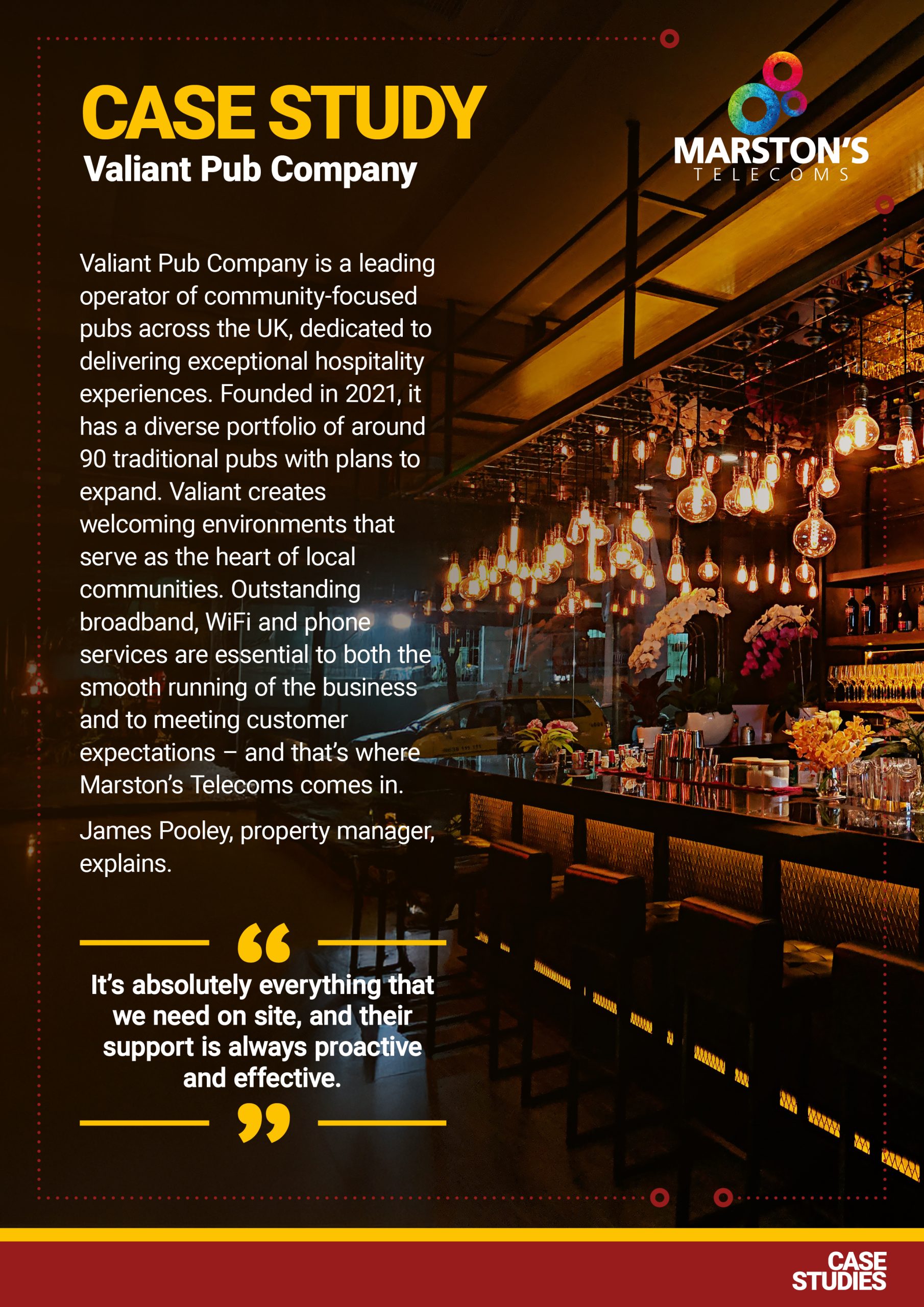 CASE STUDY
Valiant Pub Company

MARSTON'S
TELECOMS

Valiant Pub Company is a leading operator of community-focused pubs across the UK, dedicated to delivering exceptional hospitality experiences. Founded in 2021, it has a diverse portfolio of around 90 traditional pubs with plans to expand. Valiant creates welcoming environments that serve as the heart of local communities. Outstanding broadband, WiFi and phone services are essential to both the smooth running of the business and to meeting customer expectations – and that's where Marston's Telecoms comes in.

James Pooley, property manager, explains.

"

It's absolutely everything that we need on site, and their support is always proactive and effective.

"

CASE
STUDIES